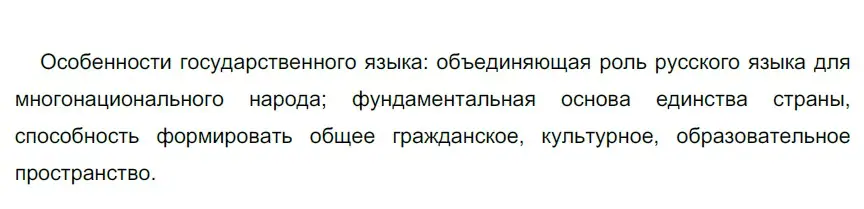 Особенности государственного языка: объединяющая роль русского языка для многонационального народа; фундаментальная основа единства страны, способность формировать общее гражданское, культурное, образовательное пространство.